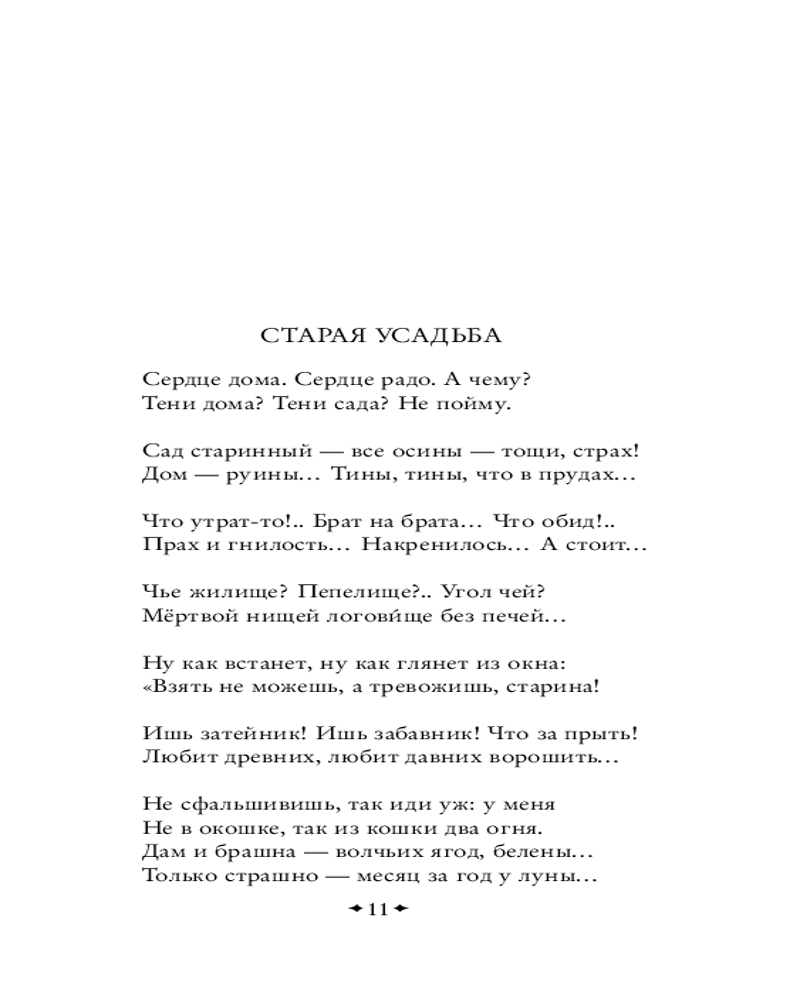 СТАРАЯ УСАДЬБА

Сердце дома. Сердце радо. А чему?
Тени дома? Тени сада? Не пойму.

Сад старинный — все осины — тощи, страх!
Дом — руины... Тины, тины, что в прудах...

Что утрат-то!.. Брат на брата... Что обид!..
Прах и гнилость... Накренилось... А стоит...

Чье жилище? Пепелище?.. Угол чей?
Мёртвой нищей логови́ще без печей...

Ну как встанет, ну как глянет из окна:
«Взять не можешь, а тревожишь, старина!

Ишь затейник! Ишь забавник! Что за прыть!
Любит древних, любит давних ворошить...

Не сфальшивишь, так иди уж: у меня
Не в окошке, так из кошки два огня.
Дам и брашна — волчьих ягод, белены...
Только страшно — месяц за год у луны...

11